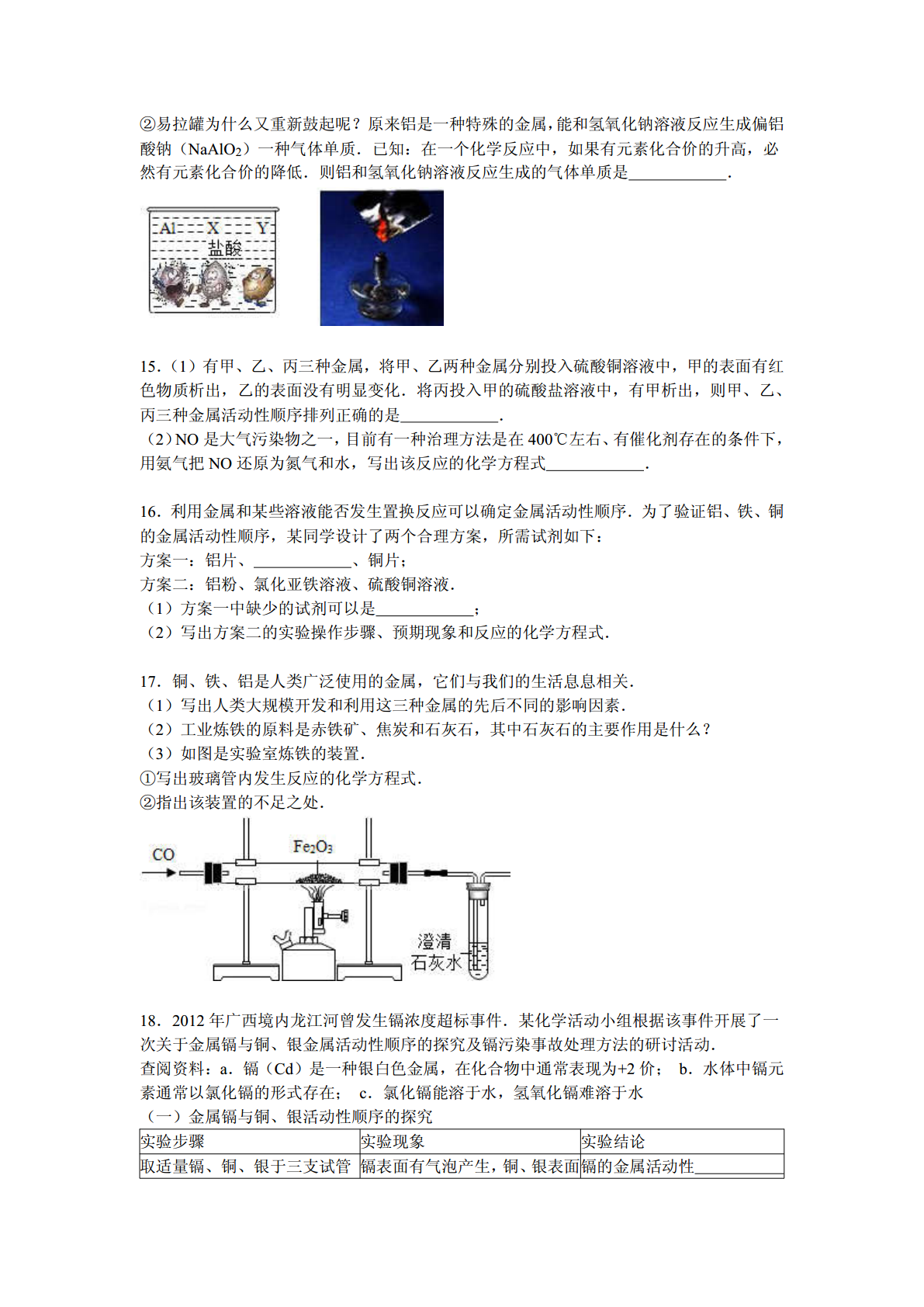 ②易拉罐为什么又重新鼓起呢？原来铝是一种特殊的金属，能和氢氧化钠溶液反应生成偏铝酸钠（$NaAlO_2$）一种气体单质．已知：在一个化学反应中，如果有元素化合价的升高，必然有元素化合价的降低．则铝和氢氧化钠溶液反应生成的气体单质是____________．

Al X Y
盐酸

15．（1）有甲、乙、丙三种金属，将甲、乙两种金属分别投入硫酸铜溶液中，甲的表面有红色物质析出，乙的表面没有明显变化．将丙投入甲的硫酸盐溶液中，有甲析出，则甲、乙、丙三种金属活动性顺序排列正确的是____________．
（2）NO 是大气污染物之一，目前有一种治理方法是在 400℃左右、有催化剂存在的条件下，用氨气把 NO 还原为氮气和水，写出该反应的化学方程式____________．

16．利用金属和某些溶液能否发生置换反应可以确定金属活动性顺序．为了验证铝、铁、铜的金属活动性顺序，某同学设计了两个合理方案，所需试剂如下：
方案一：铝片、____________、铜片；
方案二：铝粉、氯化亚铁溶液、硫酸铜溶液．
（1）方案一中缺少的试剂可以是____________；
（2）写出方案二的实验操作步骤、预期现象和反应的化学方程式．

17．铜、铁、铝是人类广泛使用的金属，它们与我们的生活息息相关．
（1）写出人类大规模开发和利用这三种金属的先后不同的影响因素．
（2）工业炼铁的原料是赤铁矿、焦炭和石灰石，其中石灰石的主要作用是什么？
（3）如图是实验室炼铁的装置．
①写出玻璃管内发生反应的化学方程式．
②指出该装置的不足之处．

CO
$Fe_2O_3$
澄清
石灰水

18．2012 年广西境内龙江河曾发生镉浓度超标事件．某化学活动小组根据该事件开展了一次关于金属镉与铜、银金属活动性顺序的探究及镉污染事故处理方法的研讨活动．
查阅资料：a．镉（Cd）是一种银白色金属，在化合物中通常表现为+2 价； b．水体中镉元素通常以氯化镉的形式存在； c．氯化镉能溶于水，氢氧化镉难溶于水
（一）金属镉与铜、银活动性顺序的探究

| 实验步骤 | 实验现象 | 实验结论 |
|---|---|---|
| 取适量镉、铜、银于三支试管 | 镉表面有气泡产生，铜、银表面 | 镉的金属活动性__________ |